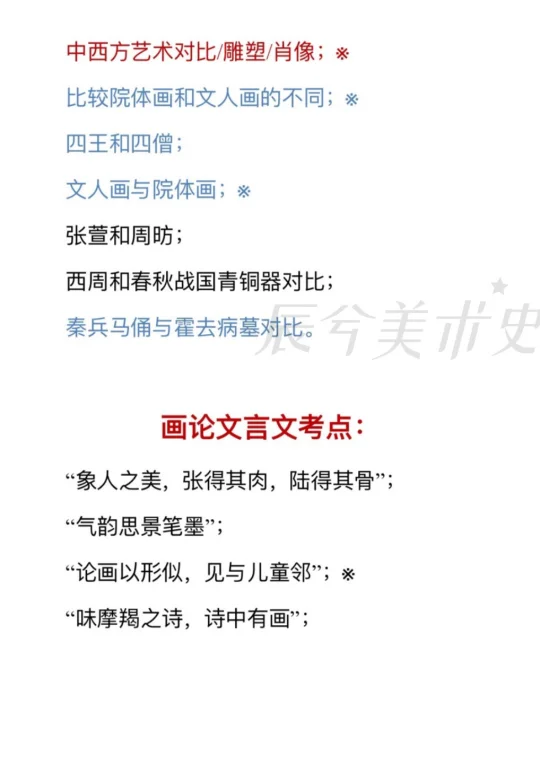 中西方艺术对比/雕塑/肖像；※

比较院体画和文人画的不同；※

四王和四僧；

文人画与院体画；※

张萱和周昉；

西周和春秋战国青铜器对比；

秦兵马俑与霍去病墓对比。

画论文言文考点：

“象人之美，张得其肉，陆得其骨”；

“气韵思景笔墨”；

“论画以形似，见与儿童邻”；※

“味摩羯之诗，诗中有画”；

辰兮美术史